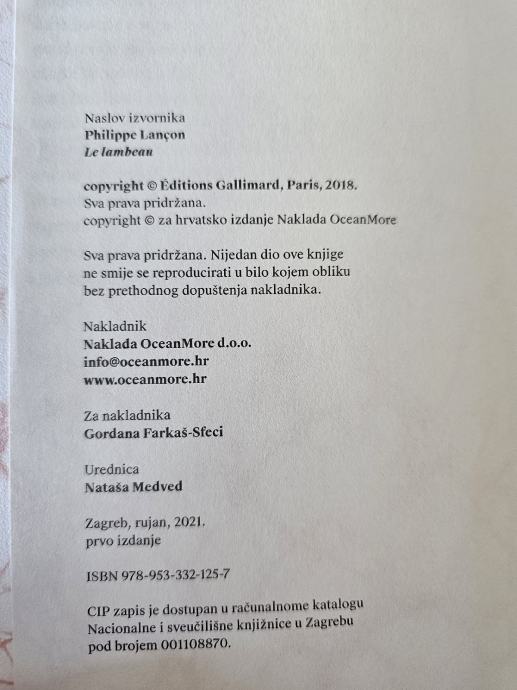 Naslov izvornika
Philippe Lançon
Le lambeau

copyright © Éditions Gallimard, Paris, 2018.
Sva prava pridržana.
copyright © za hrvatsko izdanje Naklada OceanMore

Sva prava pridržana. Nijedan dio ove knjige ne smije se reproducirati u bilo kojem obliku bez prethodnog dopuštenja nakladnika.

Nakladnik
Naklada OceanMore d.o.o.
info@oceanmore.hr
www.oceanmore.hr

Za nakladnika
Gordana Farkaš-Sfeci

Urednica
Nataša Medved

Zagreb, rujan, 2021.
prvo izdanje

ISBN 978-953-332-125-7

CIP zapis je dostupan u računalnome katalogu Nacionalne i sveučilišne knjižnice u Zagrebu pod brojem 001108870.